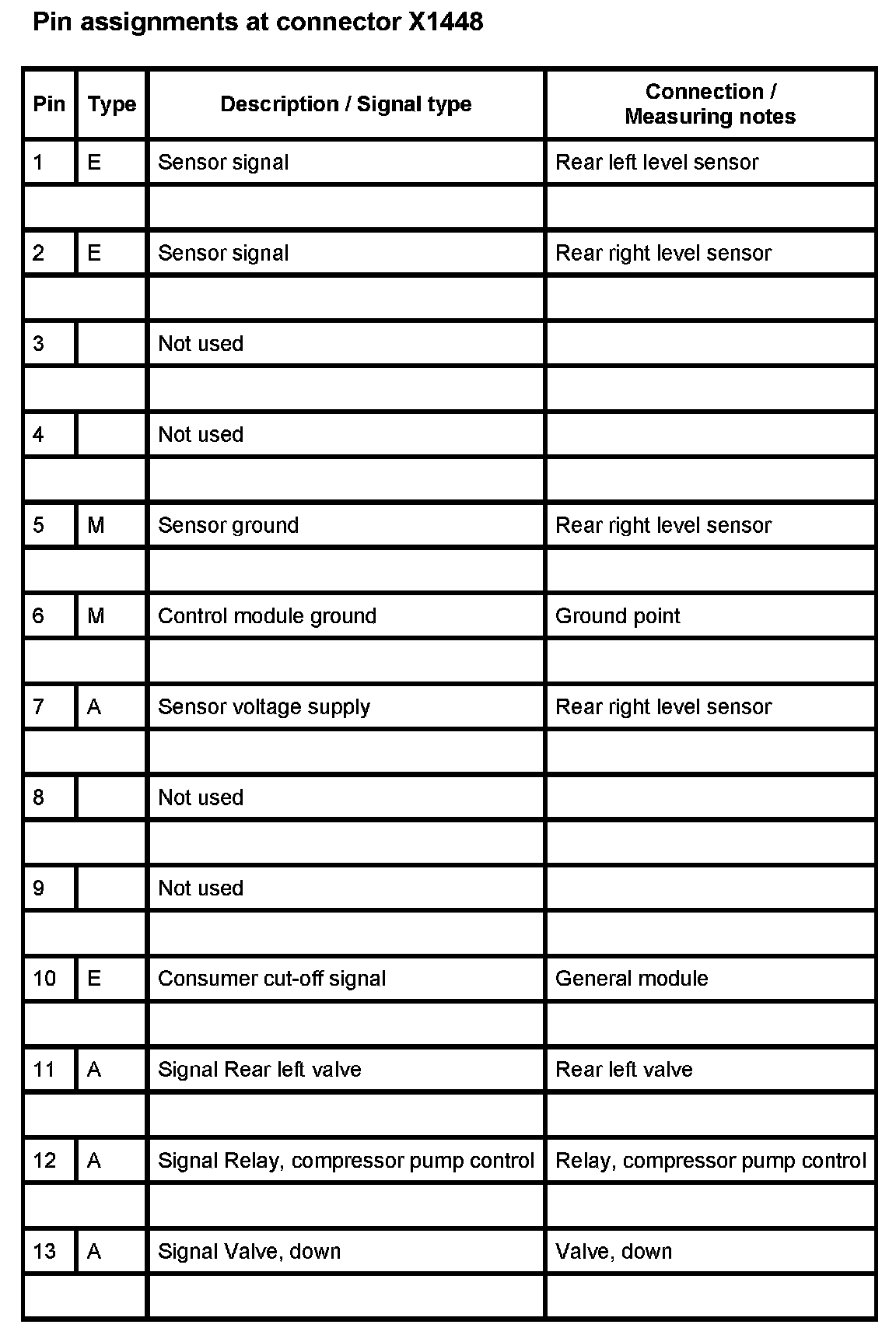 Pin assignments at connector X1448

| Pin | Type | Description / Signal type | Connection / Measuring notes |
|---|---|---|---|
| 1 | E | Sensor signal | Rear left level sensor |
| | | | |
| 2 | E | Sensor signal | Rear right level sensor |
| | | | |
| 3 | | Not used | |
| | | | |
| 4 | | Not used | |
| | | | |
| 5 | M | Sensor ground | Rear right level sensor |
| | | | |
| 6 | M | Control module ground | Ground point |
| | | | |
| 7 | A | Sensor voltage supply | Rear right level sensor |
| | | | |
| 8 | | Not used | |
| | | | |
| 9 | | Not used | |
| | | | |
| 10 | E | Consumer cut-off signal | General module |
| | | | |
| 11 | A | Signal Rear left valve | Rear left valve |
| | | | |
| 12 | A | Signal Relay, compressor pump control | Relay, compressor pump control |
| | | | |
| 13 | A | Signal Valve, down | Valve, down |
| | | | |